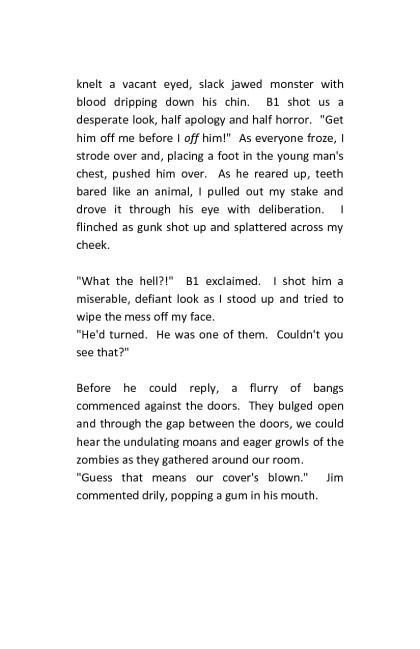 knelt a vacant eyed, slack jawed monster with blood dripping down his chin. B1 shot us a desperate look, half apology and half horror. "Get him off me before I off him!" As everyone froze, I strode over and, placing a foot in the young man's chest, pushed him over. As he reared up, teeth bared like an animal, I pulled out my stake and drove it through his eye with deliberation. I flinched as gunk shot up and splattered across my cheek.

"What the hell?!" B1 exclaimed. I shot him a miserable, defiant look as I stood up and tried to wipe the mess off my face.
"He'd turned. He was one of them. Couldn't you see that?"

Before he could reply, a flurry of bangs commenced against the doors. They bulged open and through the gap between the doors, we could hear the undulating moans and eager growls of the zombies as they gathered around our room.
"Guess that means our cover's blown." Jim commented drily, popping a gum in his mouth.